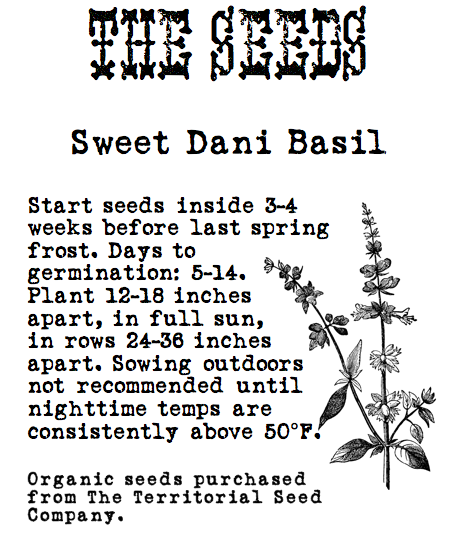 THE SEEDS

Sweet Dani Basil

Start seeds inside 3-4 weeks before last spring frost. Days to germination: 5-14. Plant 12-18 inches apart, in full sun, in rows 24-36 inches apart. Sowing outdoors not recommended until nighttime temps are consistently above 50°F.

Organic seeds purchased from The Territorial Seed Company.